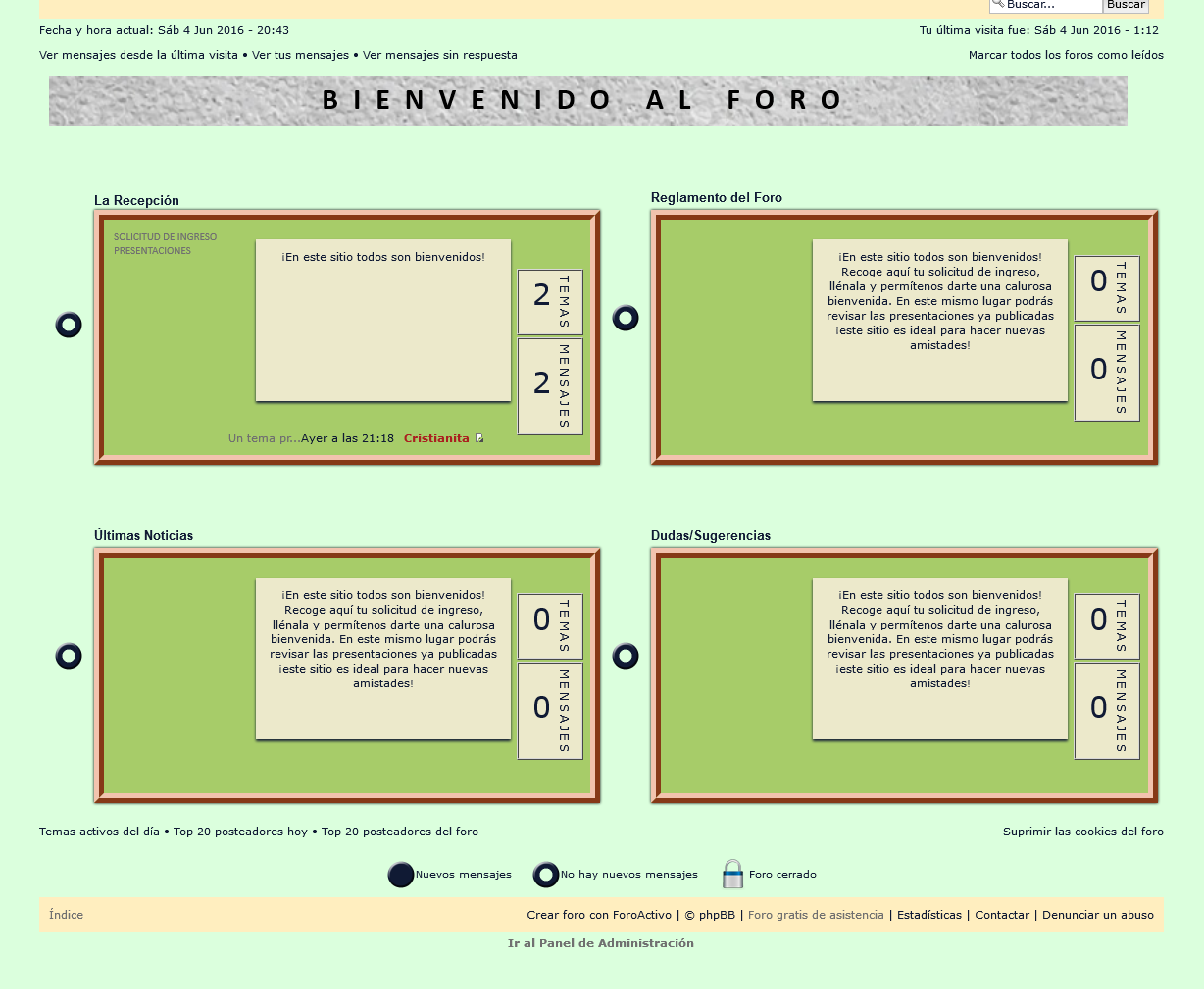 Buscar... Buscar

Fecha y hora actual: Sáb 4 Jun 2016 - 20:43

Tu última visita fue: Sáb 4 Jun 2016 - 1:12

Ver mensajes desde la última visita • Ver tus mensajes • Ver mensajes sin respuesta

Marcar todos los foros como leídos

BIENVENIDO AL FORO

La Recepción

SOLICITUD DE INGRESO
PRESENTACIONES

¡En este sitio todos son bienvenidos!

2 TEMAS

2 MENSAJES

Un tema pr...Ayer a las 21:18 Cristianita

Reglamento del Foro

¡En este sitio todos son bienvenidos! Recoge aquí tu solicitud de ingreso, llénala y permítenos darte una calurosa bienvenida. En este mismo lugar podrás revisar las presentaciones ya publicadas ¡este sitio es ideal para hacer nuevas amistades!

0 TEMAS

0 MENSAJES

Últimas Noticias

¡En este sitio todos son bienvenidos! Recoge aquí tu solicitud de ingreso, llénala y permítenos darte una calurosa bienvenida. En este mismo lugar podrás revisar las presentaciones ya publicadas ¡este sitio es ideal para hacer nuevas amistades!

0 TEMAS

0 MENSAJES

Dudas/Sugerencias

¡En este sitio todos son bienvenidos! Recoge aquí tu solicitud de ingreso, llénala y permítenos darte una calurosa bienvenida. En este mismo lugar podrás revisar las presentaciones ya publicadas ¡este sitio es ideal para hacer nuevas amistades!

0 TEMAS

0 MENSAJES

Temas activos del día • Top 20 posteadores hoy • Top 20 posteadores del foro

Suprimir las cookies del foro

Nuevos mensajes No hay nuevos mensajes Foro cerrado

Índice

Crear foro con ForoActivo | © phpBB | Foro gratis de asistencia | Estadísticas | Contactar | Denunciar un abuso

Ir al Panel de Administración